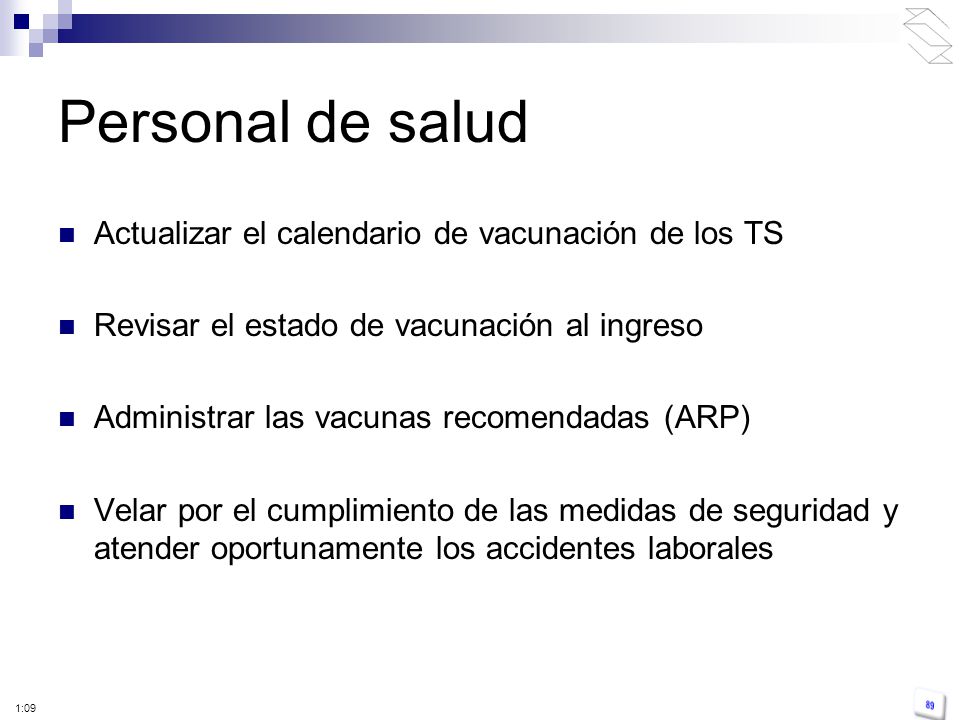 Personal de salud

Actualizar el calendario de vacunación de los TS

Revisar el estado de vacunación al ingreso

Administrar las vacunas recomendadas (ARP)

Velar por el cumplimiento de las medidas de seguridad y atender oportunamente los accidentes laborales

1:09

89